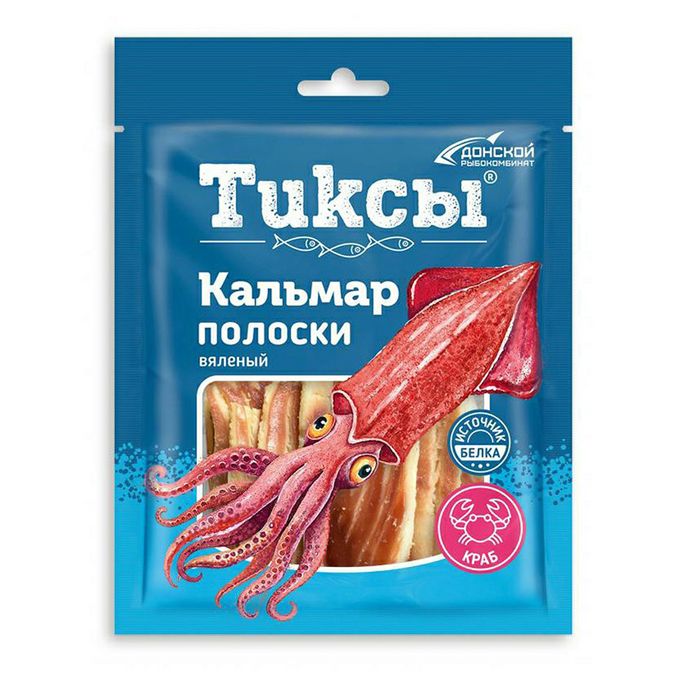 ДОНСКОЙ РЫБОКОМБИНАТ

Тиксы®

Кальмар
полоски
вяленый

ИСТОЧНИК БЕЛКА

КРАБ